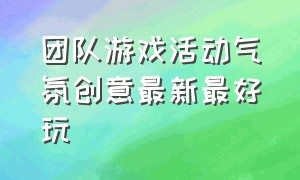 团队游戏活动气氛创意最新最好玩